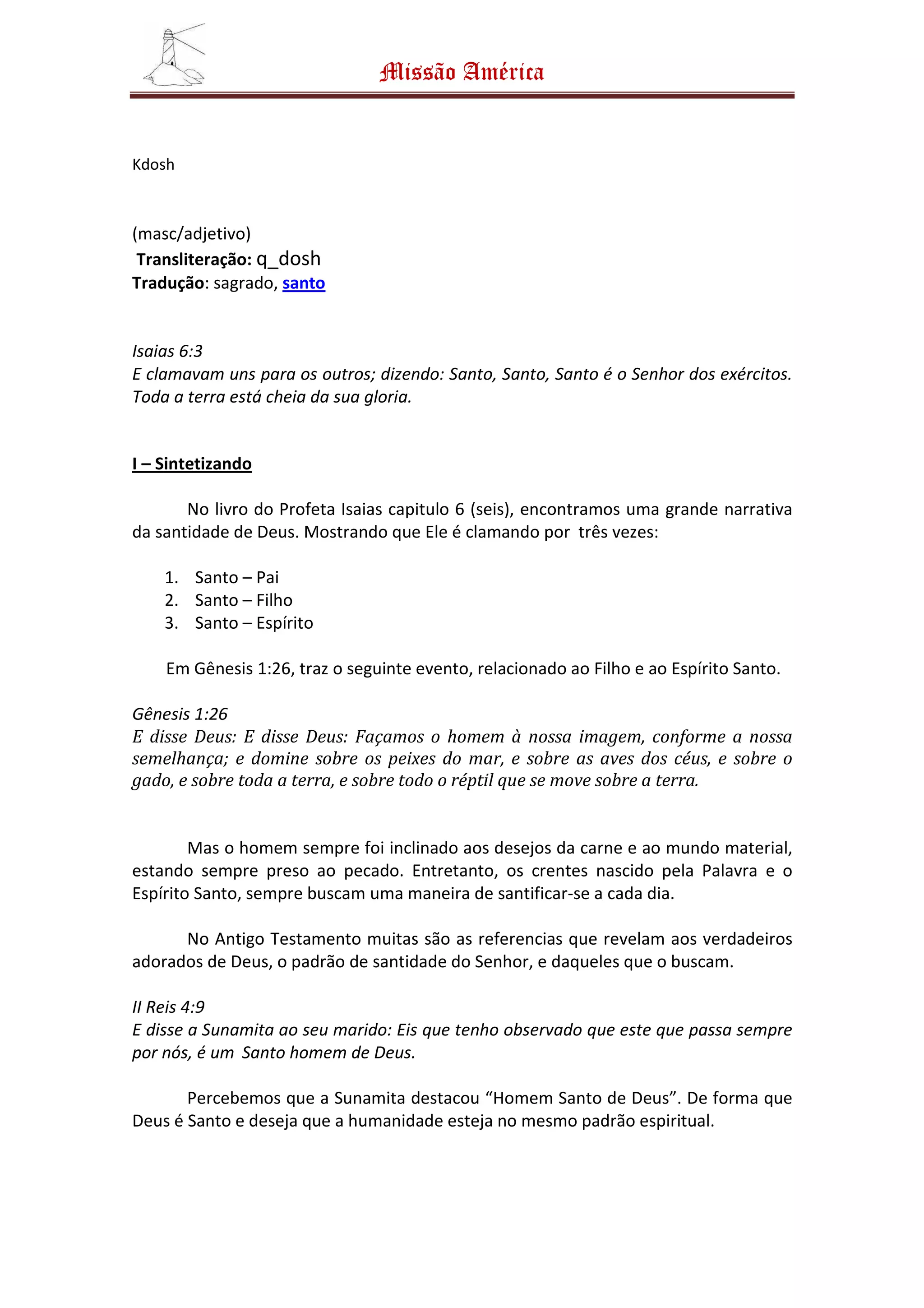 Missão América

Kdosh

(masc/adjetivo)
Transliteração: q_dosh
Tradução: sagrado, santo

Isaias 6:3
E clamavam uns para os outros; dizendo: Santo, Santo, Santo é o Senhor dos exércitos. Toda a terra está cheia da sua gloria.

I – Sintetizando

No livro do Profeta Isaias capitulo 6 (seis), encontramos uma grande narrativa da santidade de Deus. Mostrando que Ele é clamando por três vezes:

1. Santo – Pai
2. Santo – Filho
3. Santo – Espírito

Em Gênesis 1:26, traz o seguinte evento, relacionado ao Filho e ao Espírito Santo.

Gênesis 1:26
E disse Deus: E disse Deus: Façamos o homem à nossa imagem, conforme a nossa semelhança; e domine sobre os peixes do mar, e sobre as aves dos céus, e sobre o gado, e sobre toda a terra, e sobre todo o réptil que se move sobre a terra.

Mas o homem sempre foi inclinado aos desejos da carne e ao mundo material, estando sempre preso ao pecado. Entretanto, os crentes nascido pela Palavra e o Espírito Santo, sempre buscam uma maneira de santificar-se a cada dia.

No Antigo Testamento muitas são as referencias que revelam aos verdadeiros adorados de Deus, o padrão de santidade do Senhor, e daqueles que o buscam.

II Reis 4:9
E disse a Sunamita ao seu marido: Eis que tenho observado que este que passa sempre por nós, é um Santo homem de Deus.

Percebemos que a Sunamita destacou “Homem Santo de Deus”. De forma que Deus é Santo e deseja que a humanidade esteja no mesmo padrão espiritual.